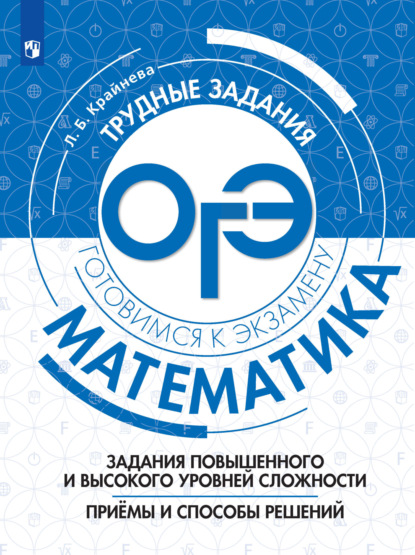 Л. Б. Крайнева

ТРУДНЫЕ ЗАДАНИЯ

ОГЭ

ГОТОВИМСЯ К ЭКЗАМЕНУ

МАТЕМАТИКА

ЗАДАНИЯ ПОВЫШЕННОГО И ВЫСОКОГО УРОВНЕЙ СЛОЖНОСТИ

ПРИЁМЫ И СПОСОБЫ РЕШЕНИЙ